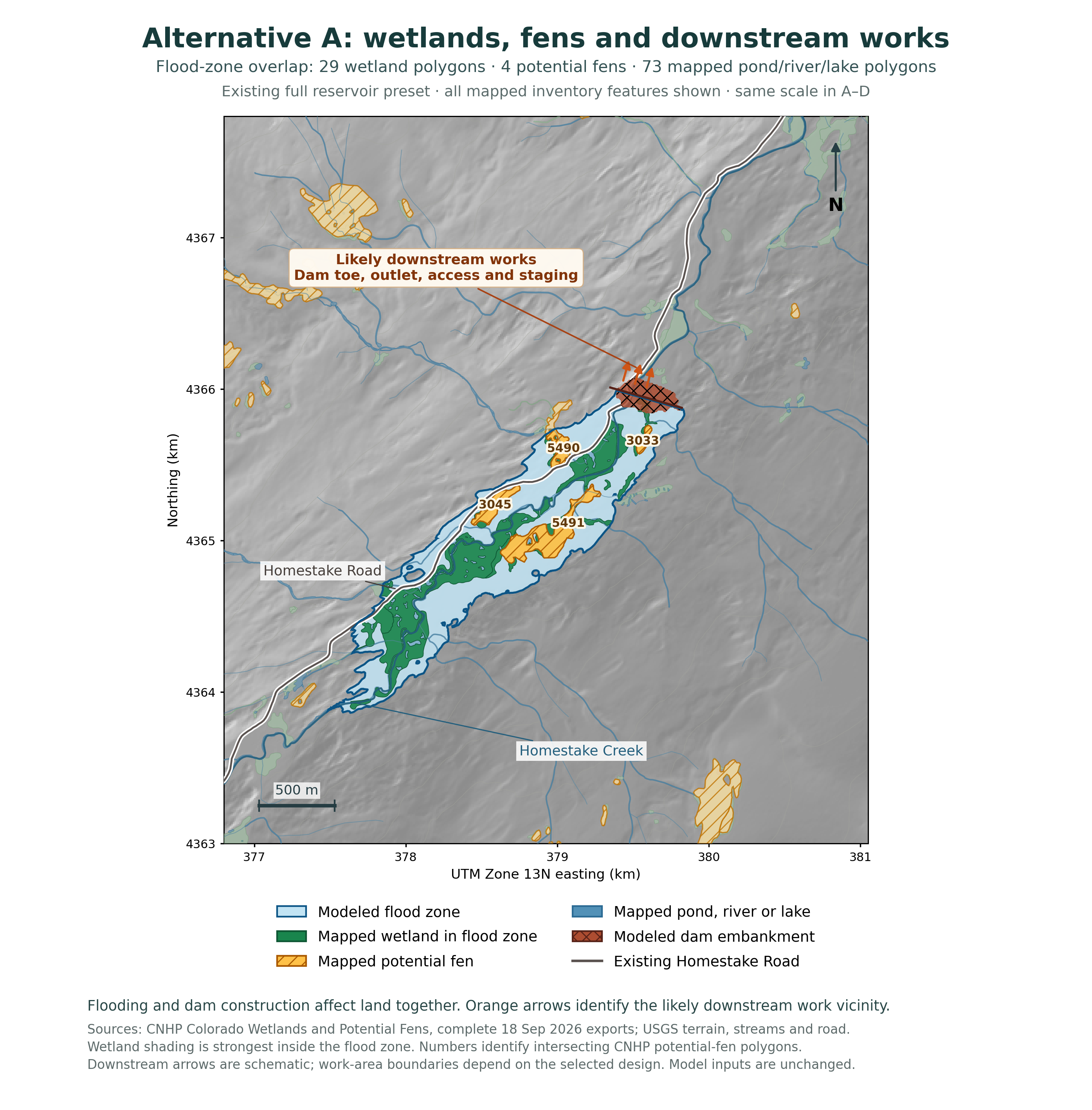 Alternative A: wetlands, fens and downstream works

Flood-zone overlap: 29 wetland polygons · 4 potential fens · 73 mapped pond/river/lake polygons

Existing full reservoir preset · all mapped inventory features shown · same scale in A–D

N

Likely downstream works
Dam toe, outlet, access and staging

5490
3033
3045
5491

Homestake Road

Homestake Creek

500 m

Northing (km)
4367
4366
4365
4364
4363

377
378
379
380
381
UTM Zone 13N easting (km)

Modeled flood zone
Mapped wetland in flood zone
Mapped potential fen
Mapped pond, river or lake
Modeled dam embankment
Existing Homestake Road

Flooding and dam construction affect land together. Orange arrows identify the likely downstream work vicinity.

Sources: CNHP Colorado Wetlands and Potential Fens, complete 18 Sep 2026 exports; USGS terrain, streams and road. Wetland shading is strongest inside the flood zone. Numbers identify intersecting CNHP potential-fen polygons. Downstream arrows are schematic; work-area boundaries depend on the selected design. Model inputs are unchanged.